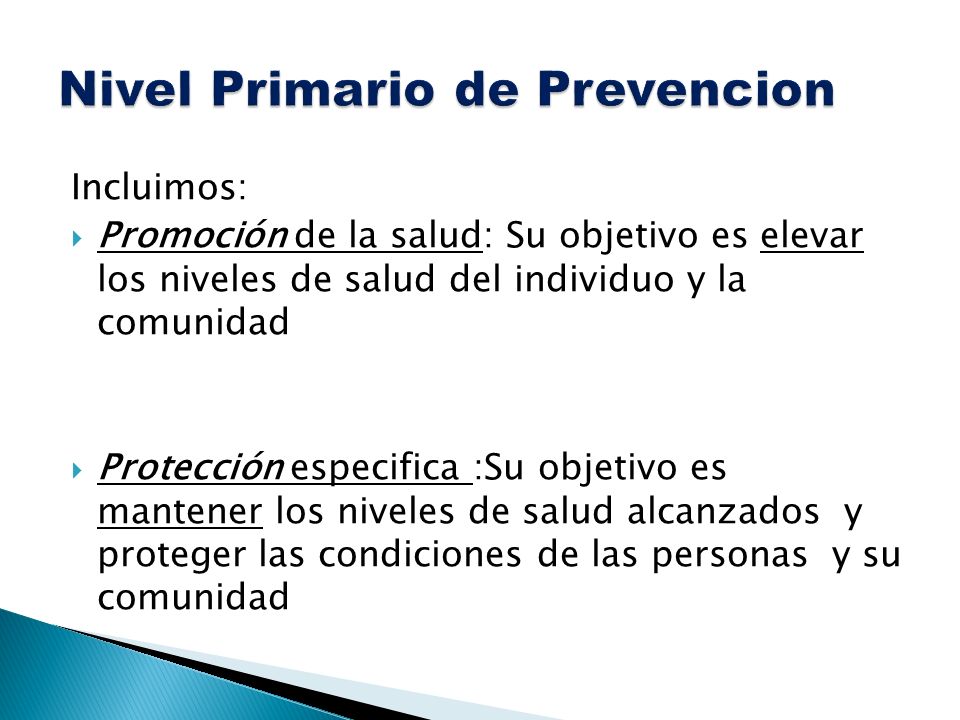 Nivel Primario de Prevencion

Incluimos:

Promoción de la salud: Su objetivo es elevar los niveles de salud del individuo y la comunidad

Protección especifica :Su objetivo es mantener los niveles de salud alcanzados y proteger las condiciones de las personas y su comunidad